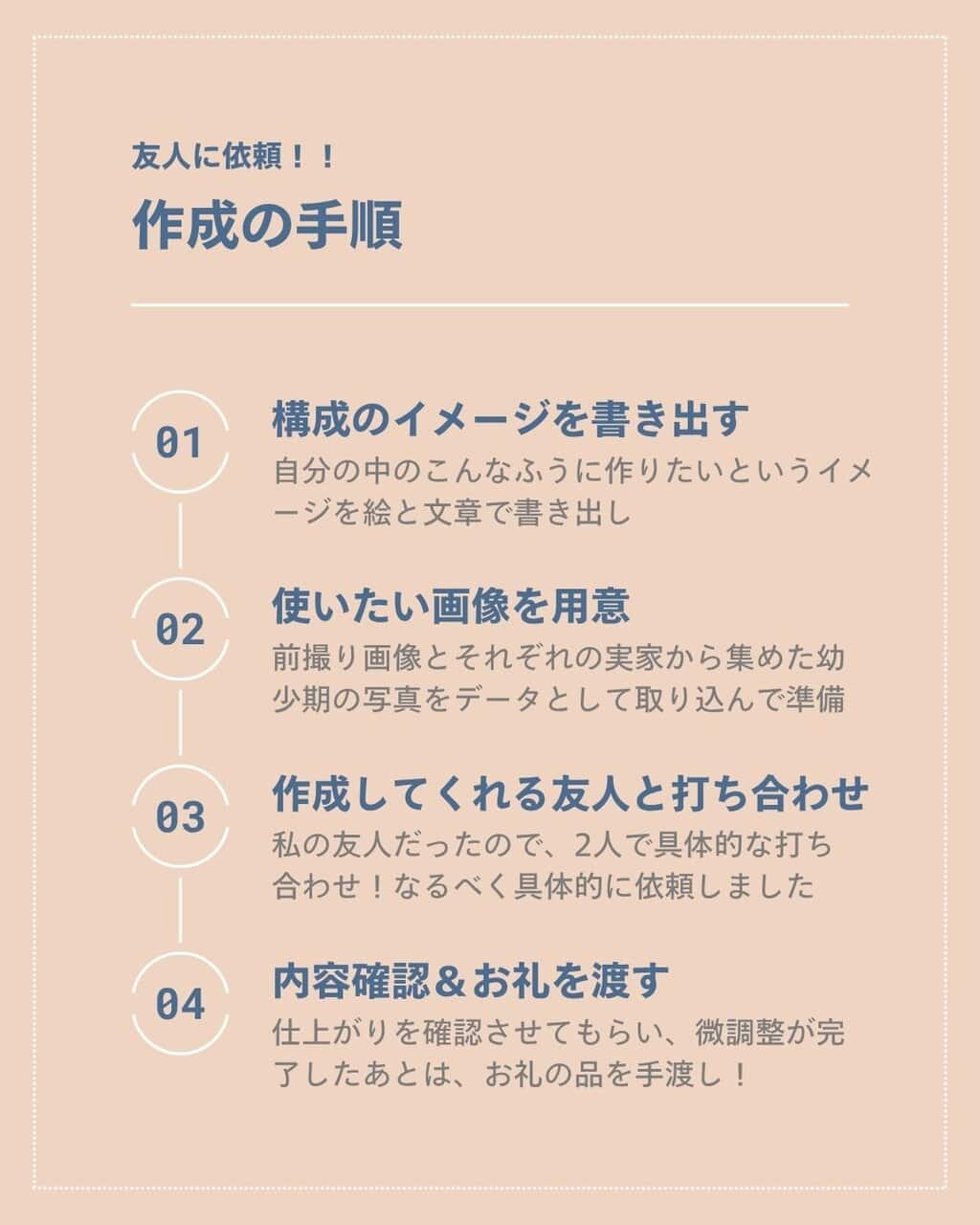 友人に依頼！！

作成の手順

01

構成のイメージを書き出す

自分の中のこんなふうに作りたいというイメージを絵と文章で書き出し

02

使いたい画像を用意

前撮り画像とそれぞれの実家から集めた幼少期の写真をデータとして取り込んで準備

03

作成してくれる友人と打ち合わせ

私の友人だったので、2人で具体的な打ち合わせ！なるべく具体的に依頼しました

04

内容確認＆お礼を渡す

仕上がりを確認させてもらい、微調整が完了したあとは、お礼の品を手渡し！